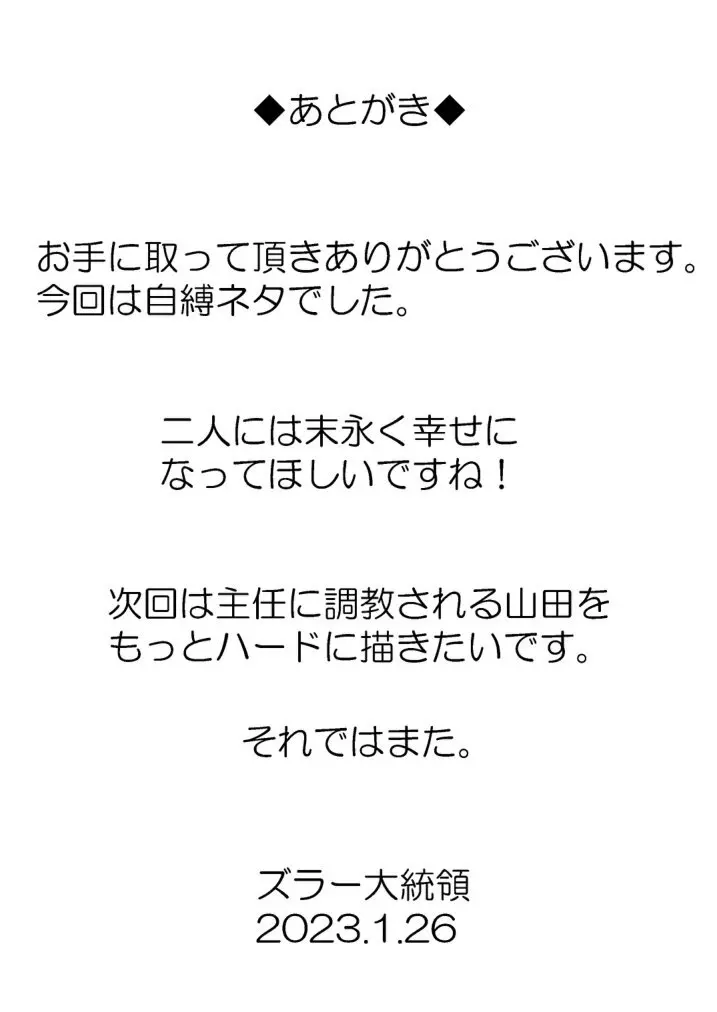 ◆あとがき◆

お手に取って頂きありがとうございます。
今回は自縛ネタでした。

二人には末永く幸せに
なってほしいですね！

次回は主任に調教される山田を
もっとハードに描きたいです。

それではまた。

ズラー大統領
2023.1.26